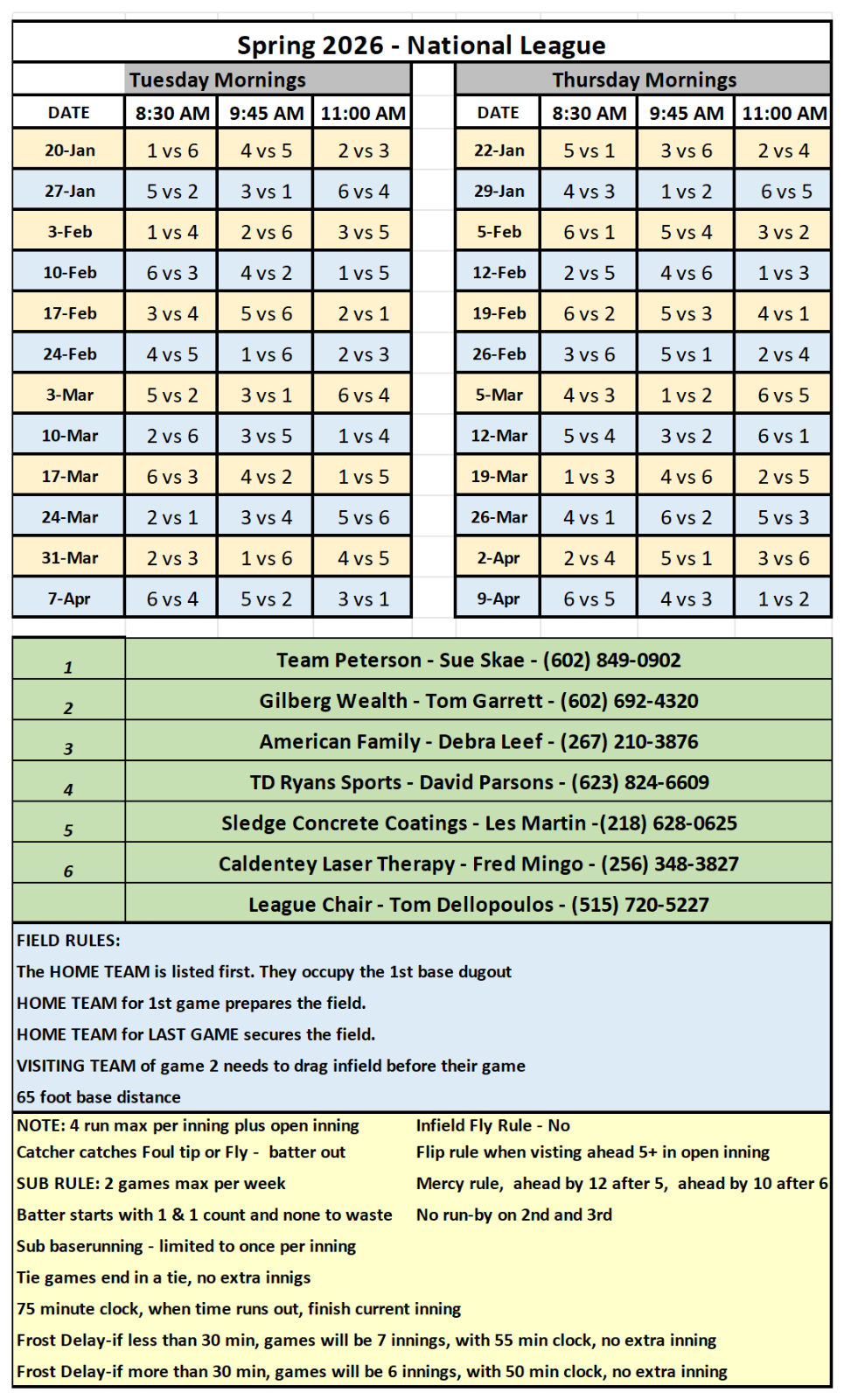 Spring 2026 - National League

Tuesday Mornings

| DATE | 8:30 AM | 9:45 AM | 11:00 AM |
|---|---|---|---|
| 20-Jan | 1 vs 6 | 4 vs 5 | 2 vs 3 |
| 27-Jan | 5 vs 2 | 3 vs 1 | 6 vs 4 |
| 3-Feb | 1 vs 4 | 2 vs 6 | 3 vs 5 |
| 10-Feb | 6 vs 3 | 4 vs 2 | 1 vs 5 |
| 17-Feb | 3 vs 4 | 5 vs 6 | 2 vs 1 |
| 24-Feb | 4 vs 5 | 1 vs 6 | 2 vs 3 |
| 3-Mar | 5 vs 2 | 3 vs 1 | 6 vs 4 |
| 10-Mar | 2 vs 6 | 3 vs 5 | 1 vs 4 |
| 17-Mar | 6 vs 3 | 4 vs 2 | 1 vs 5 |
| 24-Mar | 2 vs 1 | 3 vs 4 | 5 vs 6 |
| 31-Mar | 2 vs 3 | 1 vs 6 | 4 vs 5 |
| 7-Apr | 6 vs 4 | 5 vs 2 | 3 vs 1 |

Thursday Mornings

| DATE | 8:30 AM | 9:45 AM | 11:00 AM |
|---|---|---|---|
| 22-Jan | 5 vs 1 | 3 vs 6 | 2 vs 4 |
| 29-Jan | 4 vs 3 | 1 vs 2 | 6 vs 5 |
| 5-Feb | 6 vs 1 | 5 vs 4 | 3 vs 2 |
| 12-Feb | 2 vs 5 | 4 vs 6 | 1 vs 3 |
| 19-Feb | 6 vs 2 | 5 vs 3 | 4 vs 1 |
| 26-Feb | 3 vs 6 | 5 vs 1 | 2 vs 4 |
| 5-Mar | 4 vs 3 | 1 vs 2 | 6 vs 5 |
| 12-Mar | 5 vs 4 | 3 vs 2 | 6 vs 1 |
| 19-Mar | 1 vs 3 | 4 vs 6 | 2 vs 5 |
| 26-Mar | 4 vs 1 | 6 vs 2 | 5 vs 3 |
| 2-Apr | 2 vs 4 | 5 vs 1 | 3 vs 6 |
| 9-Apr | 6 vs 5 | 4 vs 3 | 1 vs 2 |

| 1 | Team Peterson - Sue Skae - (602) 849-0902 |
|---|---|
| 2 | Gilberg Wealth - Tom Garrett - (602) 692-4320 |
| 3 | American Family - Debra Leef - (267) 210-3876 |
| 4 | TD Ryans Sports - David Parsons - (623) 824-6609 |
| 5 | Sledge Concrete Coatings - Les Martin -(218) 628-0625 |
| 6 | Caldentey Laser Therapy - Fred Mingo - (256) 348-3827 |
| | League Chair - Tom Dellopoulos - (515) 720-5227 |

FIELD RULES:
The HOME TEAM is listed first. They occupy the 1st base dugout
HOME TEAM for 1st game prepares the field.
HOME TEAM for LAST GAME secures the field.
VISITING TEAM of game 2 needs to drag infield before their game
65 foot base distance

NOTE: 4 run max per inning plus open inning
Catcher catches Foul tip or Fly - batter out
SUB RULE: 2 games max per week
Batter starts with 1 & 1 count and none to waste
Sub baserunning - limited to once per inning
Tie games end in a tie, no extra innigs
75 minute clock, when time runs out, finish current inning
Frost Delay-if less than 30 min, games will be 7 innings, with 55 min clock, no extra inning
Frost Delay-if more than 30 min, games will be 6 innings, with 50 min clock, no extra inning

Infield Fly Rule - No
Flip rule when visting ahead 5+ in open inning
Mercy rule, ahead by 12 after 5, ahead by 10 after 6
No run-by on 2nd and 3rd